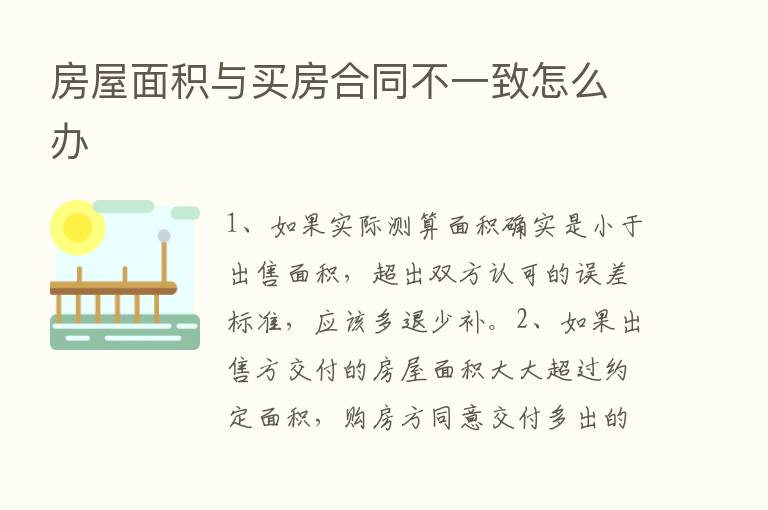 房屋面积与买房合同不一致怎么办

1、如果实际测算面积确实是小于出售面积，超出双方认可的误差标准，应该多退少补。2、如果出售方交付的房屋面积大大超过约定面积，购房方同意交付多出的